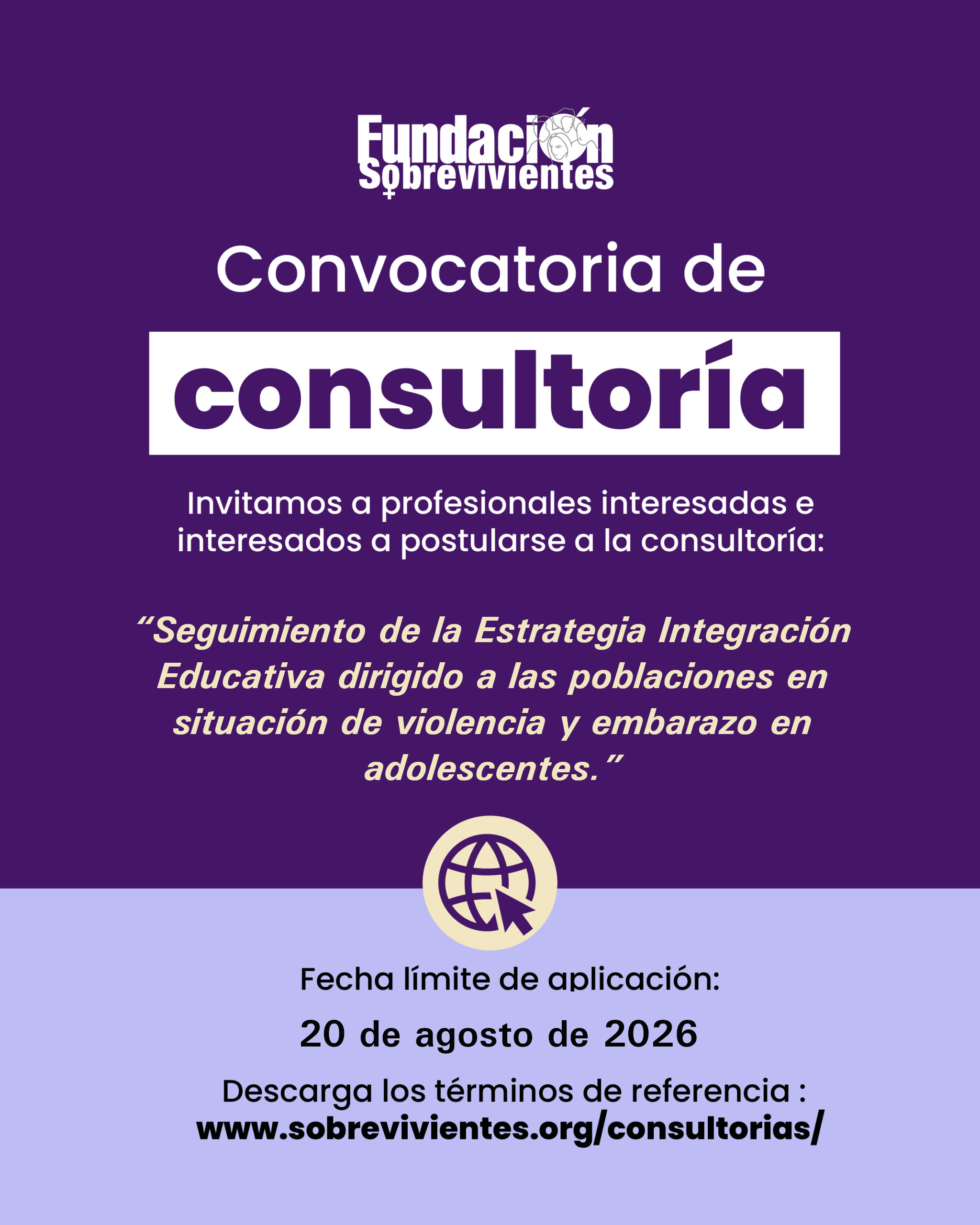 Fundación
Sobrevivientes

Convocatoria de

consultoría

Invitamos a profesionales interesadas e interesados a postularse a la consultoría:

"Seguimiento de la Estrategia Integración Educativa dirigido a las poblaciones en situación de violencia y embarazo en adolescentes."

Fecha límite de aplicación:

20 de agosto de 2026

Descarga los términos de referencia :
www.sobrevivientes.org/consultorias/